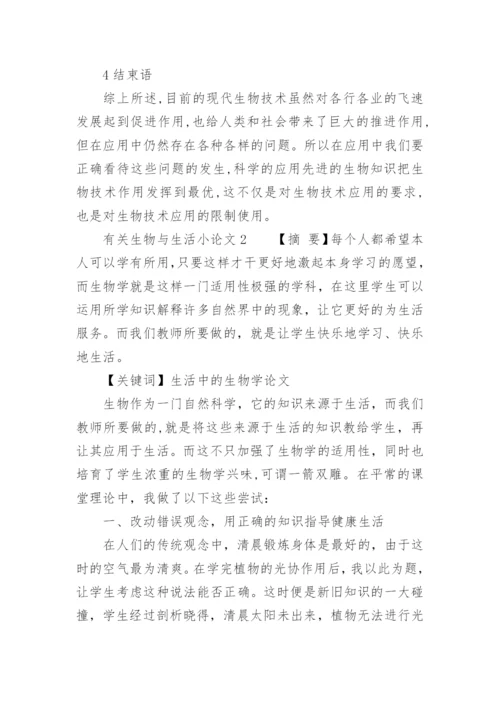 4 结束语

综上所述,目前的现代生物技术虽然对各行各业的飞速发展起到促进作用,也给人类和社会带来了巨大的推进作用,但在应用中仍然存在各种各样的问题。所以在应用中我们要正确看待这些问题的发生,科学的应用先进的生物知识把生物技术作用发挥到最优,这不仅是对生物技术应用的要求,也是对生物技术应用的限制使用。

有关生物与生活小论文 2 【摘 要】每个人都希望本人可以学有所用,只要这样才干更好地激起本身学习的愿望,而生物学就是这样一门适用性极强的学科,在这里学生可以运用所学知识解释许多自然界中的现象,让它更好的为生活服务。而我们教师所要做的,就是让学生快乐地学习、快乐地生活。

【关键词】生活中的生物学论文

生物作为一门自然科学,它的知识来源于生活,而我们教师所要做的,就是将这些来源于生活的知识教给学生,再让其应用于生活。而这不只加强了生物学的适用性,同时也培育了学生浓重的生物学兴味,可谓一箭双雕。在平常的课堂理论中,我做了以下这些尝试:

一、改动错误观念,用正确的知识指导健康生活

在人们的传统观念中,清晨锻炼身体是最好的,由于这时的空气最为清爽。在学完植物的光协作用后,我以此为题,让学生考虑这种说法能否正确。这时便是新旧知识的一大碰撞,学生经过剖析晓得,清晨太阳未出来,植物无法进行光